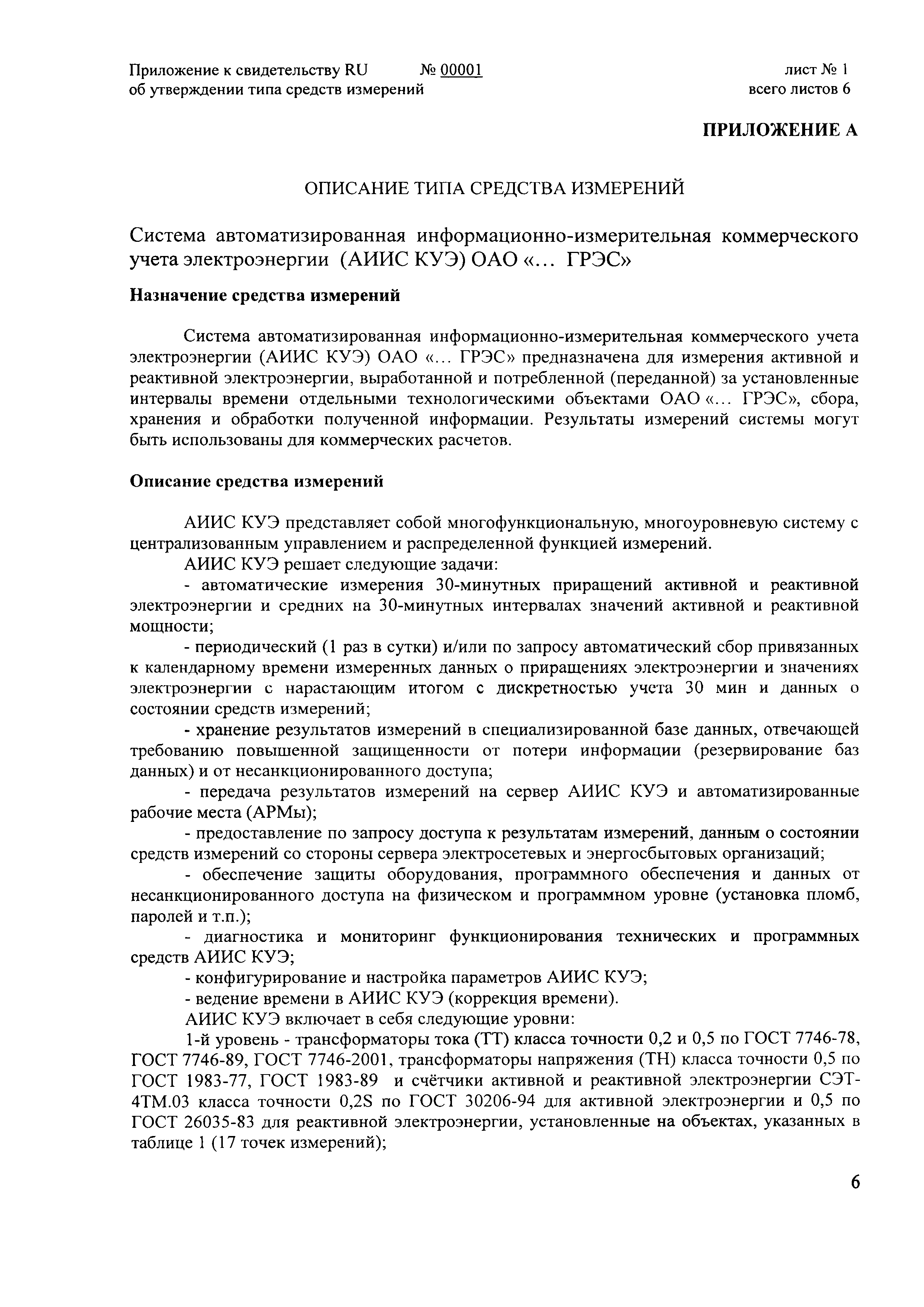 Приложение к свидетельству RU № 00001
об утверждении типа средств измерений

лист № 1
всего листов 6

ПРИЛОЖЕНИЕ А

ОПИСАНИЕ ТИПА СРЕДСТВА ИЗМЕРЕНИЙ

Система автоматизированная информационно-измерительная коммерческого учета электроэнергии (АИИС КУЭ) ОАО «... ГРЭС»

Назначение средства измерений

Система автоматизированная информационно-измерительная коммерческого учета электроэнергии (АИИС КУЭ) ОАО «... ГРЭС» предназначена для измерения активной и реактивной электроэнергии, выработанной и потребленной (переданной) за установленные интервалы времени отдельными технологическими объектами ОАО «... ГРЭС», сбора, хранения и обработки полученной информации. Результаты измерений системы могут быть использованы для коммерческих расчетов.

Описание средства измерений

АИИС КУЭ представляет собой многофункциональную, многоуровневую систему с централизованным управлением и распределенной функцией измерений.

АИИС КУЭ решает следующие задачи:

- автоматические измерения 30-минутных приращений активной и реактивной электроэнергии и средних на 30-минутных интервалах значений активной и реактивной мощности;

- периодический (1 раз в сутки) и/или по запросу автоматический сбор привязанных к календарному времени измеренных данных о приращениях электроэнергии и значениях электроэнергии с нарастающим итогом с дискретностью учета 30 мин и данных о состоянии средств измерений;

- хранение результатов измерений в специализированной базе данных, отвечающей требованию повышенной защищенности от потери информации (резервирование баз данных) и от несанкционированного доступа;

- передача результатов измерений на сервер АИИС КУЭ и автоматизированные рабочие места (АРМы);

- предоставление по запросу доступа к результатам измерений, данным о состоянии средств измерений со стороны сервера электросетевых и энергосбытовых организаций;

- обеспечение защиты оборудования, программного обеспечения и данных от несанкционированного доступа на физическом и программном уровне (установка пломб, паролей и т.п.);

- диагностика и мониторинг функционирования технических и программных средств АИИС КУЭ;

- конфигурирование и настройка параметров АИИС КУЭ;

- ведение времени в АИИС КУЭ (коррекция времени).

АИИС КУЭ включает в себя следующие уровни:

1-й уровень - трансформаторы тока (ТТ) класса точности 0,2 и 0,5 по ГОСТ 7746-78, ГОСТ 7746-89, ГОСТ 7746-2001, трансформаторы напряжения (ТН) класса точности 0,5 по ГОСТ 1983-77, ГОСТ 1983-89 и счётчики активной и реактивной электроэнергии СЭТ-4ТМ.03 класса точности 0,2S по ГОСТ 30206-94 для активной электроэнергии и 0,5 по ГОСТ 26035-83 для реактивной электроэнергии, установленные на объектах, указанных в таблице 1 (17 точек измерений);

6